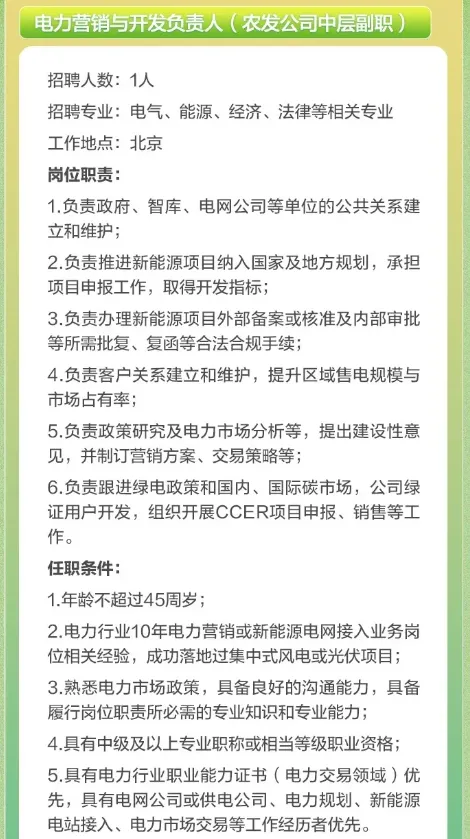 电力营销与开发负责人（农发公司中层副职）

招聘人数：1人

招聘专业：电气、能源、经济、法律等相关专业

工作地点：北京

岗位职责：

1.负责政府、智库、电网公司等单位的公共关系建立和维护；

2.负责推进新能源项目纳入国家及地方规划，承担项目申报工作，取得开发指标；

3.负责办理新能源项目外部备案或核准及内部审批等所需批复、复函等合法合规手续；

4.负责客户关系建立和维护，提升区域售电规模与市场占有率；

5.负责政策研究及电力市场分析等，提出建设性意见，并制订营销方案、交易策略等；

6.负责跟进绿电政策和国内、国际碳市场，公司绿证用户开发，组织开展CCER项目申报、销售等工作。

任职条件：

1.年龄不超过45周岁；

2.电力行业10年电力营销或新能源电网接入业务岗位相关经验，成功落地过集中式风电或光伏项目；

3.熟悉电力市场政策，具备良好的沟通能力，具备履行岗位职责所必需的专业知识和专业能力；

4.具有中级及以上专业职称或相当等级职业资格；

5.具有电力行业职业能力证书（电力交易领域）优先，具有电网公司或供电公司、电力规划、新能源电站接入、电力市场交易等工作经历者优先。